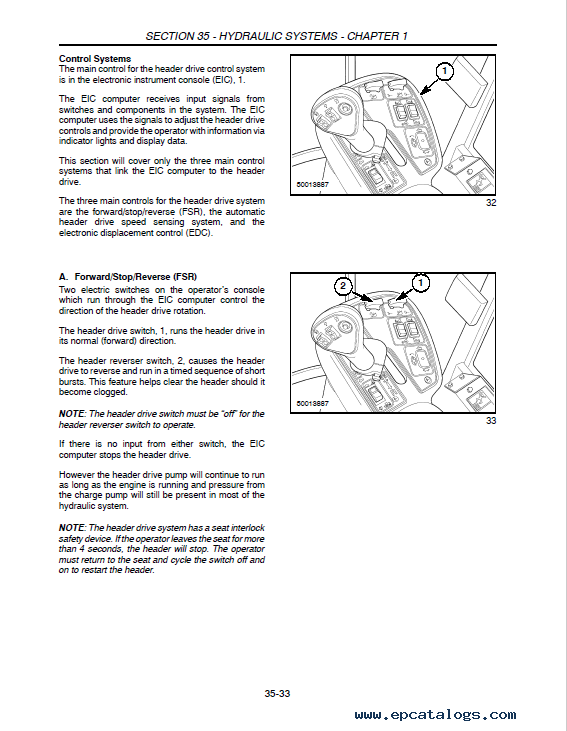 SECTION 35 - HYDRAULIC SYSTEMS - CHAPTER 1

Control Systems
The main control for the header drive control system is in the electronic instrument console (EIC), 1.

The EIC computer receives input signals from switches and components in the system. The EIC computer uses the signals to adjust the header drive controls and provide the operator with information via indicator lights and display data.

This section will cover only the three main control systems that link the EIC computer to the header drive.

The three main controls for the header drive system are the forward/stop/reverse (FSR), the automatic header drive speed sensing system, and the electronic displacement control (EDC).

1

50018887

32

A. Forward/Stop/Reverse (FSR)
Two electric switches on the operator's console which run through the EIC computer control the direction of the header drive rotation.

The header drive switch, 1, runs the header drive in its normal (forward) direction.

The header reverser switch, 2, causes the header drive to reverse and run in a timed sequence of short bursts. This feature helps clear the header should it become clogged.

NOTE: The header drive switch must be "off" for the header reverser switch to operate.

If there is no input from either switch, the EIC computer stops the header drive.

However the header drive pump will continue to run as long as the engine is running and pressure from the charge pump will still be present in most of the hydraulic system.

NOTE: The header drive system has a seat interlock safety device. If the operator leaves the seat for more than 4 seconds, the header will stop. The operator must return to the seat and cycle the switch off and on to restart the header.

2

1

50018887

33

35-33

www.epcatalogs.com